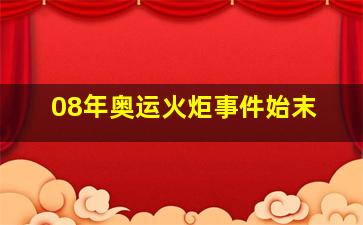 08年奥运火炬事件始末